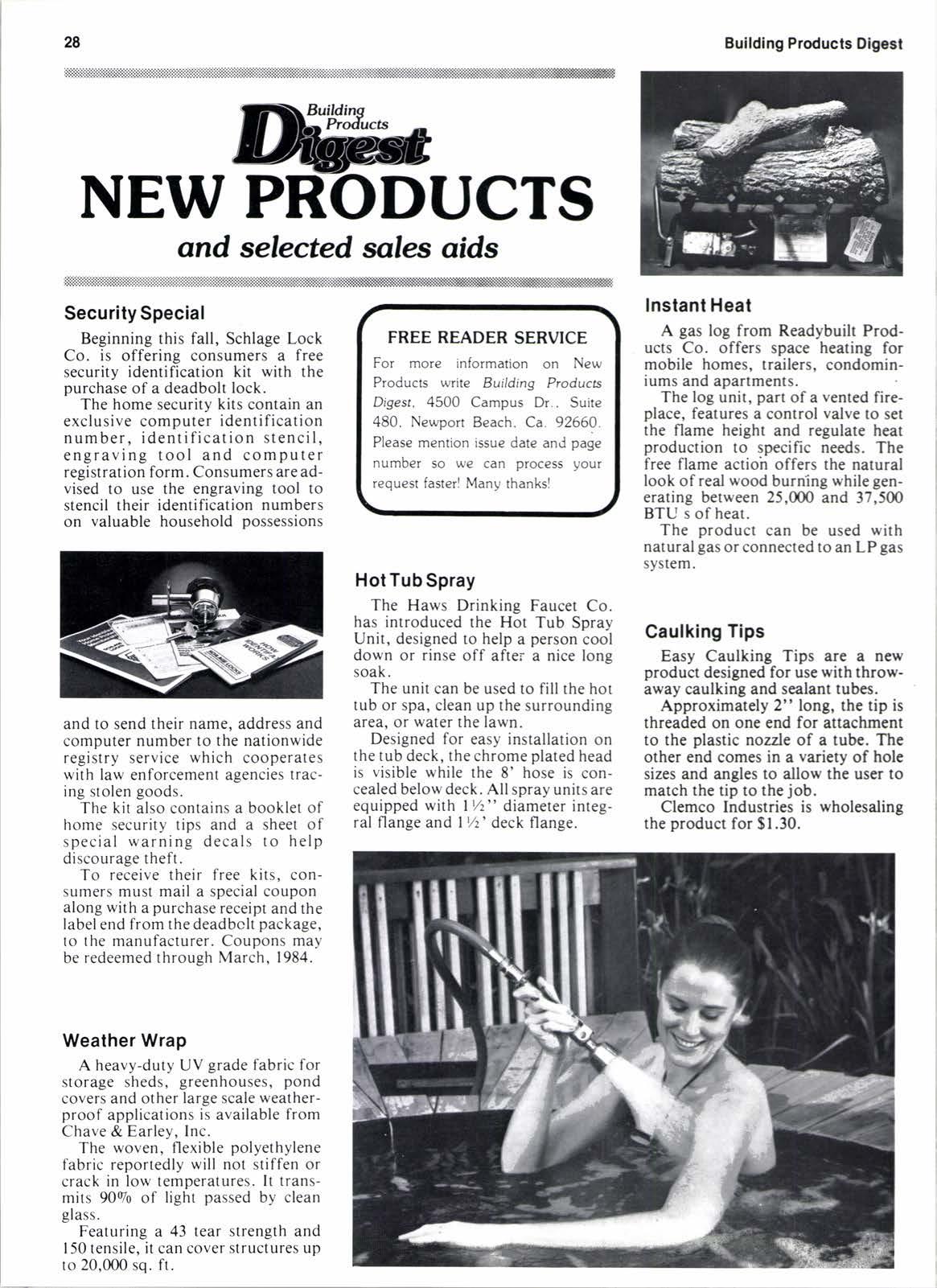 28

Building Products Digest

Building Products Digest

NEW PRODUCTS

and selected sales aids

Security Special

Beginning this fall, Schlage Lock Co. is offering consumers a free security identification kit with the purchase of a deadbolt lock.

The home security kits contain an exclusive computer identification number, identification stencil, engraving tool and computer registration form. Consumers are advised to use the engraving tool to stencil their identification numbers on valuable household possessions and to send their name, address and computer number to the nationwide registry service which cooperates with law enforcement agencies tracing stolen goods.

The kit also contains a booklet of home security tips and a sheet of special warning decals to help discourage theft.

To receive their free kits, consumers must mail a special coupon along with a purchase receipt and the label end from the deadbolt package, to the manufacturer. Coupons may be redeemed through March, 1984.

Weather Wrap

A heavy-duty UV grade fabric for storage sheds, greenhouses, pond covers and other large scale weatherproof applications is available from Chave & Earley, Inc.

The woven, flexible polyethylene fabric reportedly will not stiffen or crack in low temperatures. It transmits 90% of light passed by clean glass.

Featuring a 43 tear strength and 150 tensile, it can cover structures up to 20,000 sq. ft.

FREE READER SERVICE

For more information on New Products write Building Products Digest, 4500 Campus Dr., Suite 480, Newport Beach, Ca. 92660. Please mention issue date and page number so we can process your request faster! Many thanks!

Hot Tub Spray

The Haws Drinking Faucet Co. has introduced the Hot Tub Spray Unit, designed to help a person cool down or rinse off after a nice long soak.

The unit can be used to fill the hot tub or spa, clean up the surrounding area, or water the lawn.

Designed for easy installation on the tub deck, the chrome plated head is visible while the 8' hose is concealed below deck. All spray units are equipped with 1½" diameter integral flange and 1½' deck flange.

Instant Heat

A gas log from Readybuilt Products Co. offers space heating for mobile homes, trailers, condominiums and apartments.

The log unit, part of a vented fireplace, features a control valve to set the flame height and regulate heat production to specific needs. The free flame action offers the natural look of real wood burning while generating between 25,000 and 37,500 BTU s of heat.

The product can be used with natural gas or connected to an LP gas system.

Caulking Tips

Easy Caulking Tips are a new product designed for use with throwaway caulking and sealant tubes.

Approximately 2" long, the tip is threaded on one end for attachment to the plastic nozzle of a tube. The other end comes in a variety of hole sizes and angles to allow the user to match the tip to the job.

Clemco Industries is wholesaling the product for $1.30.